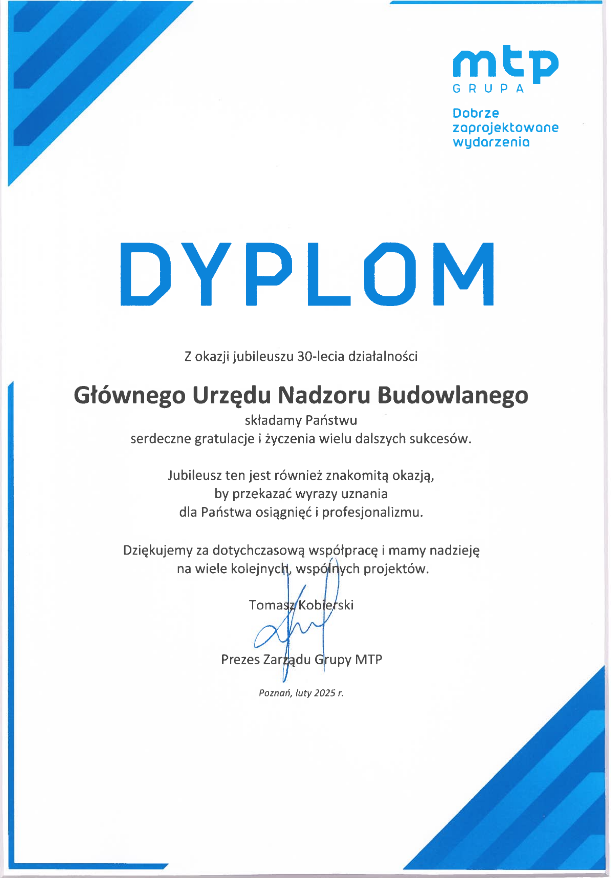 mtp
GRUPA
Dobrze zaprojektowane wydarzenia

DYPLOM

Z okazji jubileuszu 30-lecia działalności

Głównego Urzędu Nadzoru Budowlanego

składamy Państwu
serdeczne gratulacje i życzenia wielu dalszych sukcesów.

Jubileusz ten jest również znakomitą okazją,
by przekazać wyrazy uznania
dla Państwa osiągnięć i profesjonalizmu.

Dziękujemy za dotychczasową współpracę i mamy nadzieję
na wiele kolejnych, wspólnych projektów.

Tomasz Kobierski

Prezes Zarządu Grupy MTP

Poznań, luty 2025 r.